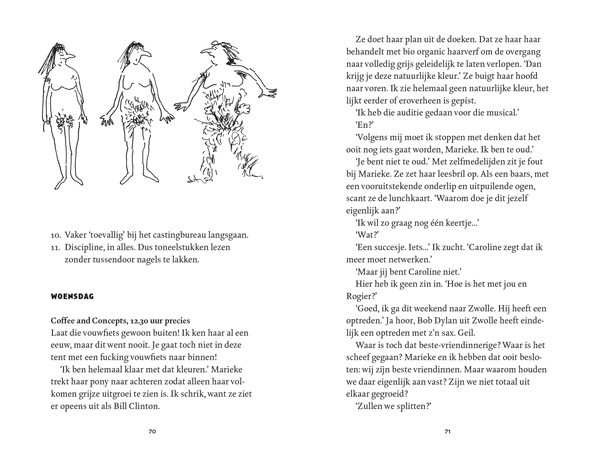 10. Vaker 'toevallig' bij het castingbureau langsgaan.
11. Discipline, in alles. Dus toneelstukken lezen zonder tussendoor nagels te lakken.

WOENSDAG

Coffee and Concepts, 12.30 uur precies
Laat die vouwfiets gewoon buiten! Ik ken haar al een eeuw, maar dit went nooit. Je gaat toch niet in deze tent met een fucking vouwfiets naar binnen!

'Ik ben helemaal klaar met dat kleuren.' Marieke trekt haar pony naar achteren zodat alleen haar volkomen grijze uitgroei te zien is. Ik schrik, want ze ziet er opeens uit als Bill Clinton.

70

Ze doet haar plan uit de doeken. Dat ze haar haar behandelt met bio organic haarverf om de overgang naar volledig grijs geleidelijk te laten verlopen. 'Dan krijg je deze natuurlijke kleur.' Ze buigt haar hoofd naar voren. Ik zie helemaal geen natuurlijke kleur, het lijkt eerder of eroverheen is gepist.

'Ik heb die auditie gedaan voor die musical.'

'En?'

'Volgens mij moet ik stoppen met denken dat het ooit nog iets gaat worden, Marieke. Ik ben te oud.'

'Je bent niet te oud.' Met zelfmedelijden zit je fout bij Marieke. Ze zet haar leesbril op. Als een baars, met een vooruitstekende onderlip en uitpuilende ogen, scant ze de lunchkaart. 'Waarom doe je dit jezelf eigenlijk aan?'

'Ik wil zo graag nog één keertje...'

'Wat?'

'Een succesje. Iets...' Ik zucht. 'Caroline zegt dat ik meer moet netwerken.'

'Maar jij bent Caroline niet.'

Hier heb ik geen zin in. 'Hoe is het met jou en Rogier?'

'Goed, ik ga dit weekend naar Zwolle. Hij heeft een optreden.' Ja hoor, Bob Dylan uit Zwolle heeft eindelijk een optreden met z'n sax. Geil.

Waar is toch dat beste-vriendinnerige? Waar is het scheef gegaan? Marieke en ik hebben dat ooit besloten: wij zijn beste vriendinnen. Maar waarom houden we daar eigenlijk aan vast? Zijn we niet totaal uit elkaar gegroeid?

'Zullen we splitten?'

71